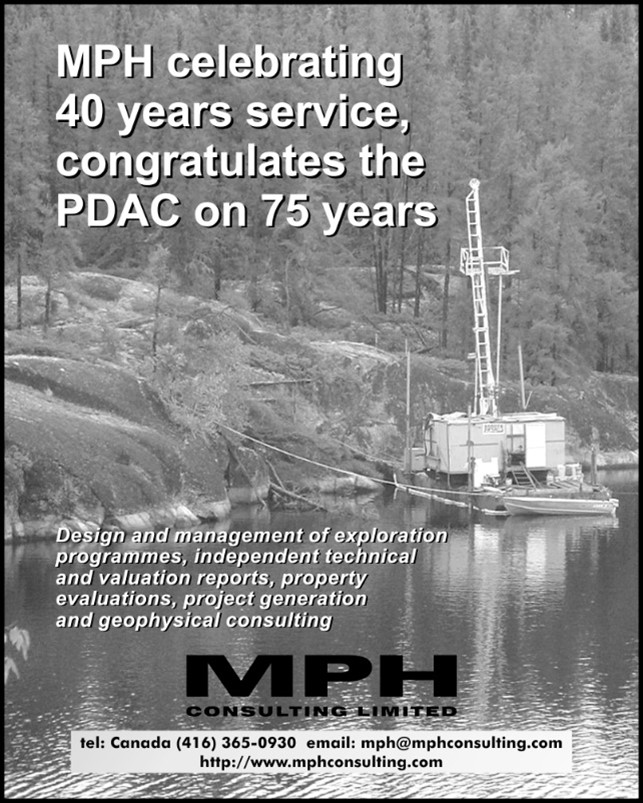 MPH celebrating 40 years service, congratulates the PDAC on 75 years

Design and management of exploration programmes, independent technical and valuation reports, property evaluations, project generation and geophysical consulting

MPH
CONSULTING LIMITED

tel: Canada (416) 365-0930 email: mph@mphconsulting.com
http://www.mphconsulting.com